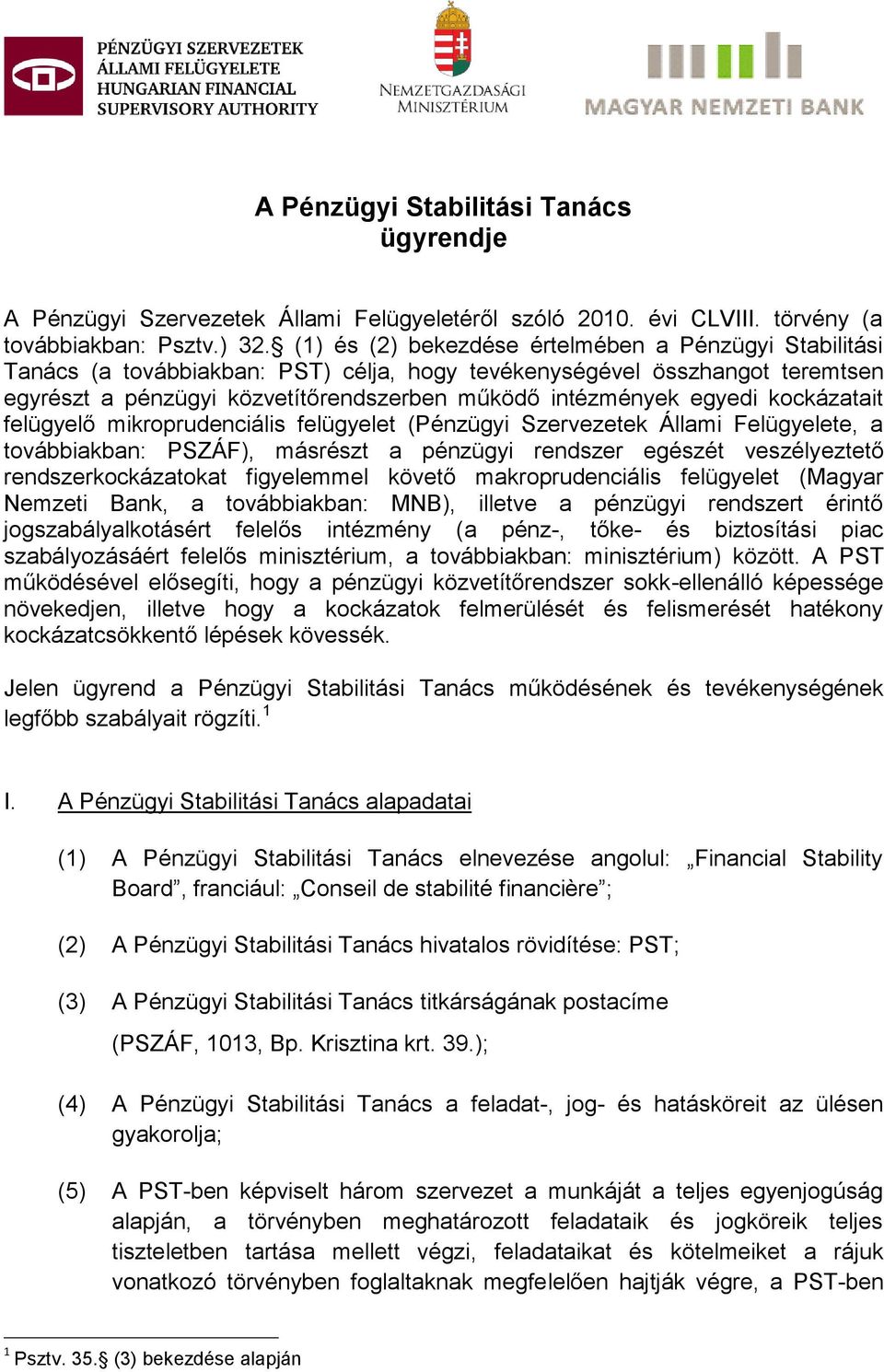 PÉNZÜGYI SZERVEZETEK ÁLLAMI FELÜGYELETE HUNGARIAN FINANCIAL SUPERVISORY AUTHORITY

NEMZETGAZDASÁGI MINISZTÉRIUM

MAGYAR NEMZETI BANK

A Pénzügyi Stabilitási Tanács ügyrendje

A Pénzügyi Szervezetek Állami Felügyeletéről szóló 2010. évi CLVIII. törvény (a továbbiakban: Psztv.) 32.§ (1) és (2) bekezdése értelmében a Pénzügyi Stabilitási Tanács (a továbbiakban: PST) célja, hogy tevékenységével összhangot teremtsen egyrészt a pénzügyi közvetítőrendszerben működő intézmények egyedi kockázatait felügyelő mikroprudenciális felügyelet (Pénzügyi Szervezetek Állami Felügyelete, a továbbiakban: PSZÁF), másrészt a pénzügyi rendszer egészét veszélyeztető rendszerkockázatokat figyelemmel követő makroprudenciális felügyelet (Magyar Nemzeti Bank, a továbbiakban: MNB), illetve a pénzügyi rendszert érintő jogszabályalkotásért felelős intézmény (a pénz-, tőke- és biztosítási piac szabályozásáért felelős minisztérium, a továbbiakban: minisztérium) között. A PST működésével elősegíti, hogy a pénzügyi közvetítőrendszer sokk-ellenálló képessége növekedjen, illetve hogy a kockázatok felmerülését és felismerését hatékony kockázatcsökkentő lépések kövessék.

Jelen ügyrend a Pénzügyi Stabilitási Tanács működésének és tevékenységének legfőbb szabályait rögzíti.$^1$

I. A Pénzügyi Stabilitási Tanács alapadatai

(1) A Pénzügyi Stabilitási Tanács elnevezése angolul: „Financial Stability Board”, franciául: „Conseil de stabilité financière”;

(2) A Pénzügyi Stabilitási Tanács hivatalos rövidítése: PST;

(3) A Pénzügyi Stabilitási Tanács titkárságának postacíme (PSZÁF, 1013, Bp. Krisztina krt. 39.);

(4) A Pénzügyi Stabilitási Tanács a feladat-, jog- és hatásköreit az ülésen gyakorolja;

(5) A PST-ben képviselt három szervezet a munkáját a teljes egyenjogúság alapján, a törvényben meghatározott feladataik és jogköreik teljes tiszteletben tartása mellett végzi, feladataikat és kötelmeiket a rájuk vonatkozó törvényben foglaltaknak megfelelően hajtják végre, a PST-ben

$^1$ Psztv. 35.§ (3) bekezdése alapján